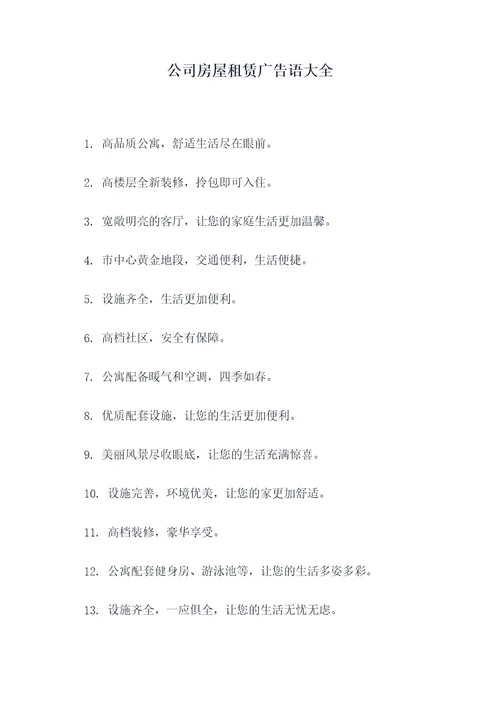 公司房屋租赁广告语大全

1. 高品质公寓，舒适生活尽在眼前。

2. 高楼层全新装修，拎包即可入住。

3. 宽敞明亮的客厅，让您的家庭生活更加温馨。

4. 市中心黄金地段，交通便利，生活便捷。

5. 设施齐全，生活更加便利。

6. 高档社区，安全有保障。

7. 公寓配备暖气和空调，四季如春。

8. 优质配套设施，让您的生活更加便利。

9. 美丽风景尽收眼底，让您的生活充满惊喜。

10. 设施完善，环境优美，让您的家更加舒适。

11. 高档装修，豪华享受。

12. 公寓配套健身房、游泳池等，让您的生活多姿多彩。

13. 设施齐全，一应俱全，让您的生活无忧无虑。